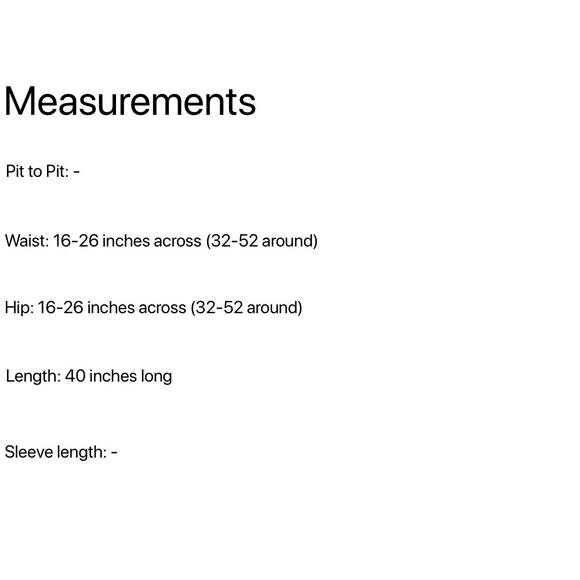 Measurements

Pit to Pit: -

Waist: 16-26 inches across (32-52 around)

Hip: 16-26 inches across (32-52 around)

Length: 40 inches long

Sleeve length: -